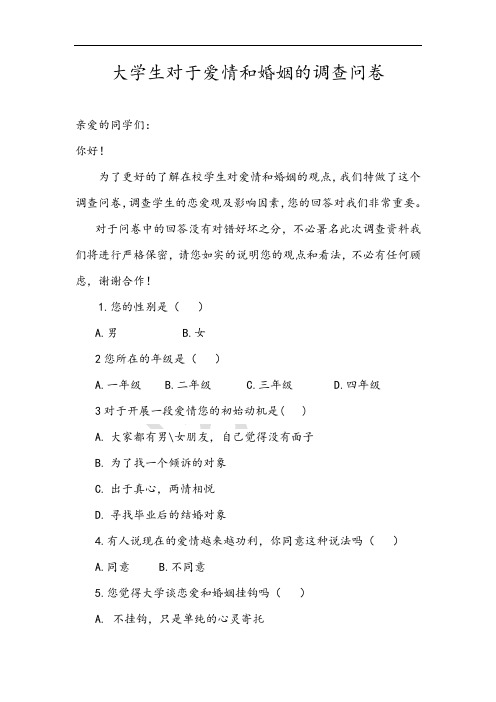 大学生对于爱情和婚姻的调查问卷

亲爱的同学们：

你好！

为了更好的了解在校学生对爱情和婚姻的观点，我们特做了这个调查问卷，调查学生的恋爱观及影响因素，您的回答对我们非常重要。

对于问卷中的回答没有对错好坏之分，不必署名此次调查资料我们将进行严格保密，请您如实的说明您的观点和看法，不必有任何顾虑，谢谢合作！

1.您的性别是（ ）

A.男 B.女

2您所在的年级是（ ）

A.一年级 B.二年级 C.三年级 D.四年级

3对于开展一段爱情您的初始动机是（ ）

A. 大家都有男\女朋友，自己觉得没有面子

B. 为了找一个倾诉的对象

C. 出于真心，两情相悦

D. 寻找毕业后的结婚对象

4.有人说现在的爱情越来越功利，你同意这种说法吗（ ）

A.同意 B.不同意

5.您觉得大学谈恋爱和婚姻挂钩吗（ ）

A. 不挂钩，只是单纯的心灵寄托